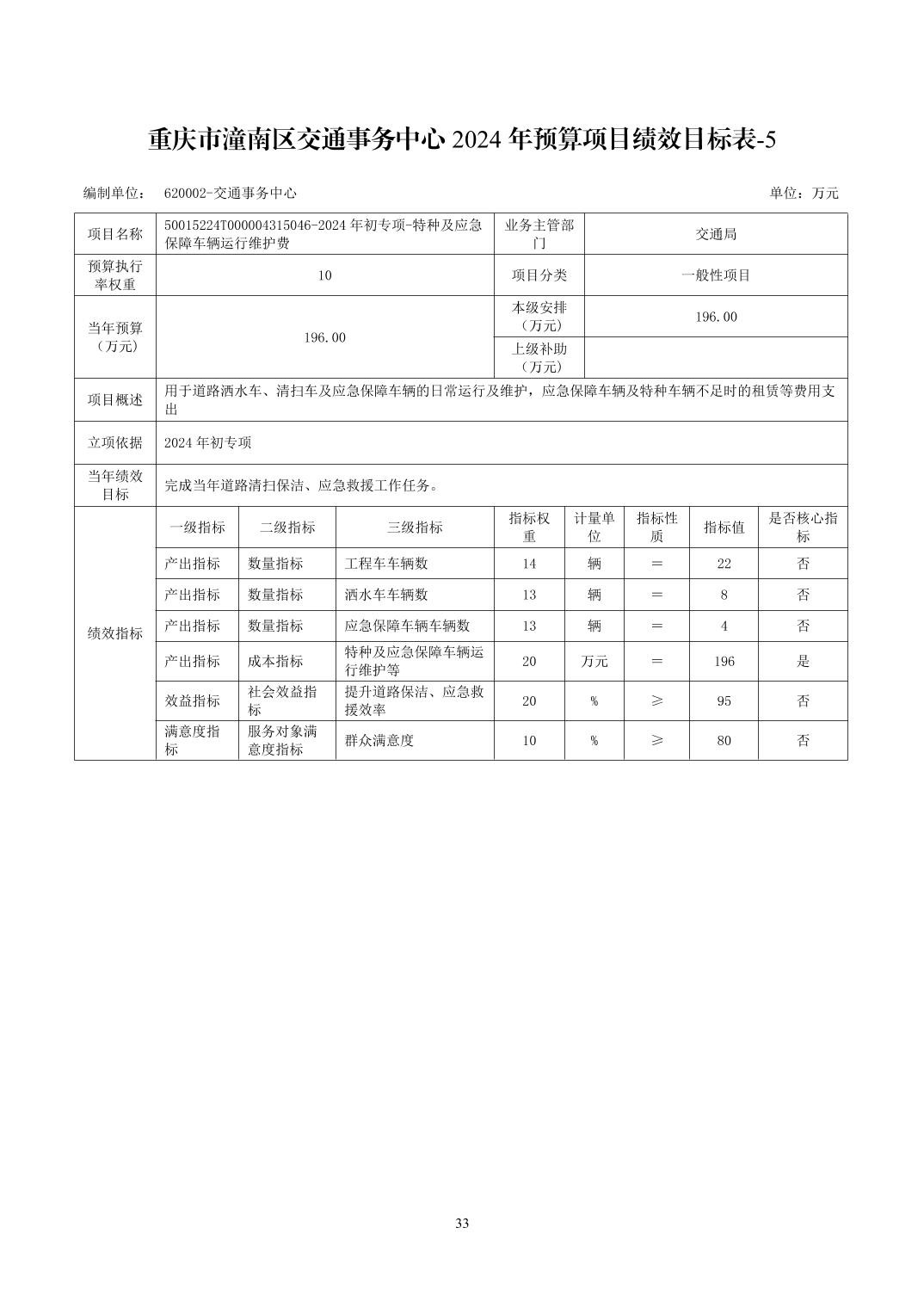 重庆市潼南区交通事务中心2024年预算项目绩效目标表-5

编制单位： 620002-交通事务中心 单位：万元

| 项目名称 | 50015224T000004315046-2024年初专项-特种及应急保障车辆运行维护费 | | | 业务主管部门 | 交通局 | | | |
|---|---|---|---|---|---|---|---|---|
| 预算执行率权重 | 10 | | | 项目分类 | 一般性项目 | | | |
| 当年预算（万元） | 196.00 | | | 本级安排（万元） | 196.00 | | | |
| | | | | 上级补助（万元） | | | | |
| 项目概述 | 用于道路洒水车、清扫车及应急保障车辆的日常运行及维护，应急保障车辆及特种车辆不足时的租赁等费用支出 | | | | | | | |
| 立项依据 | 2024年初专项 | | | | | | | |
| 当年绩效目标 | 完成当年道路清扫保洁、应急救援工作任务。 | | | | | | | |
| 绩效指标 | 一级指标 | 二级指标 | 三级指标 | 指标权重 | 计量单位 | 指标性质 | 指标值 | 是否核心指标 |
| | 产出指标 | 数量指标 | 工程车车辆数 | 14 | 辆 | ＝ | 22 | 否 |
| | 产出指标 | 数量指标 | 洒水车车辆数 | 13 | 辆 | ＝ | 8 | 否 |
| | 产出指标 | 数量指标 | 应急保障车辆车辆数 | 13 | 辆 | ＝ | 4 | 否 |
| | 产出指标 | 成本指标 | 特种及应急保障车辆运行维护等 | 20 | 万元 | ＝ | 196 | 是 |
| | 效益指标 | 社会效益指标 | 提升道路保洁、应急救援效率 | 20 | % | ≥ | 95 | 否 |
| | 满意度指标 | 服务对象满意度指标 | 群众满意度 | 10 | % | ≥ | 80 | 否 |

33